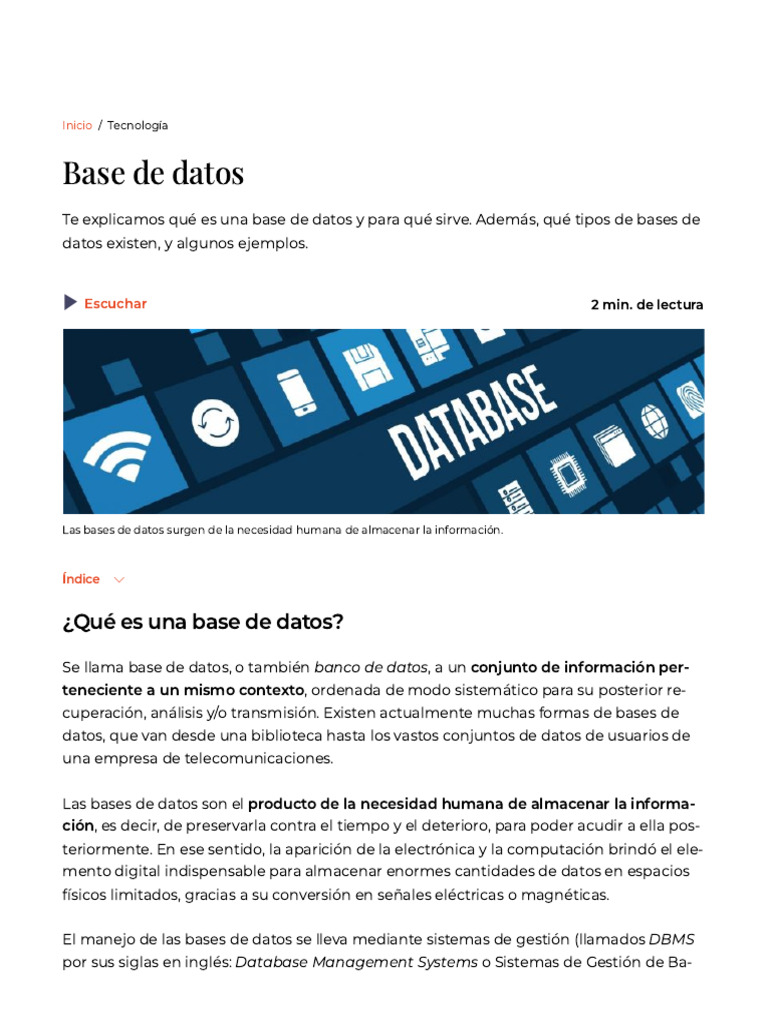 Inicio / Tecnología

Base de datos

Te explicamos qué es una base de datos y para qué sirve. Además, qué tipos de bases de datos existen, y algunos ejemplos.

Escuchar

2 min. de lectura

DATABASE

Las bases de datos surgen de la necesidad humana de almacenar la información.

Índice

¿Qué es una base de datos?

Se llama base de datos, o también banco de datos, a un conjunto de información perteneciente a un mismo contexto, ordenada de modo sistemático para su posterior recuperación, análisis y/o transmisión. Existen actualmente muchas formas de bases de datos, que van desde una biblioteca hasta los vastos conjuntos de datos de usuarios de una empresa de telecomunicaciones.

Las bases de datos son el producto de la necesidad humana de almacenar la información, es decir, de preservarla contra el tiempo y el deterioro, para poder acudir a ella posteriormente. En ese sentido, la aparición de la electrónica y la computación brindó el elemento digital indispensable para almacenar enormes cantidades de datos en espacios físicos limitados, gracias a su conversión en señales eléctricas o magnéticas.

El manejo de las bases de datos se lleva mediante sistemas de gestión (llamados DBMS por sus siglas en inglés: Database Management Systems o Sistemas de Gestión de Ba-